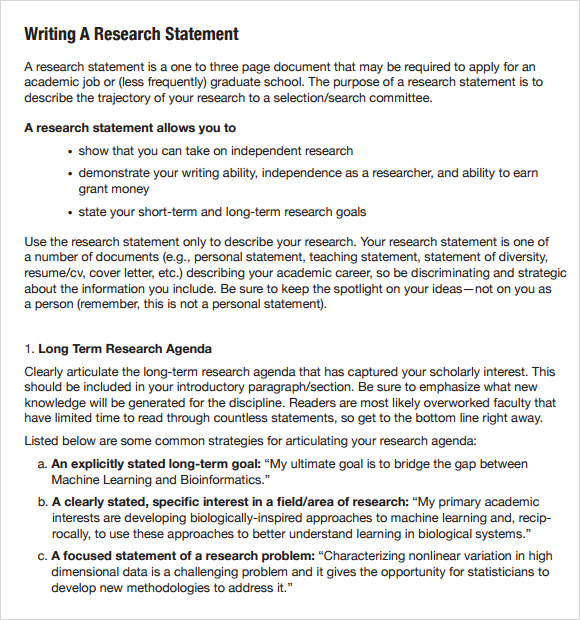 Writing A Research Statement

A research statement is a one to three page document that may be required to apply for an academic job or (less frequently) graduate school. The purpose of a research statement is to describe the trajectory of your research to a selection/search committee.

A research statement allows you to

• show that you can take on independent research
• demonstrate your writing ability, independence as a researcher, and ability to earn grant money
• state your short-term and long-term research goals

Use the research statement only to describe your research. Your research statement is one of a number of documents (e.g., personal statement, teaching statement, statement of diversity, resume/cv, cover letter, etc.) describing your academic career, so be discriminating and strategic about the information you include. Be sure to keep the spotlight on your ideas—not on you as a person (remember, this is not a personal statement).

1. Long Term Research Agenda

Clearly articulate the long-term research agenda that has captured your scholarly interest. This should be included in your introductory paragraph/section. Be sure to emphasize what new knowledge will be generated for the discipline. Readers are most likely overworked faculty that have limited time to read through countless statements, so get to the bottom line right away.

Listed below are some common strategies for articulating your research agenda:

a. An explicitly stated long-term goal: “My ultimate goal is to bridge the gap between Machine Learning and Bioinformatics.”

b. A clearly stated, specific interest in a field/area of research: “My primary academic interests are developing biologically-inspired approaches to machine learning and, reciprocally, to use these approaches to better understand learning in biological systems.”

c. A focused statement of a research problem: “Characterizing nonlinear variation in high dimensional data is a challenging problem and it gives the opportunity for statisticians to develop new methodologies to address it.”